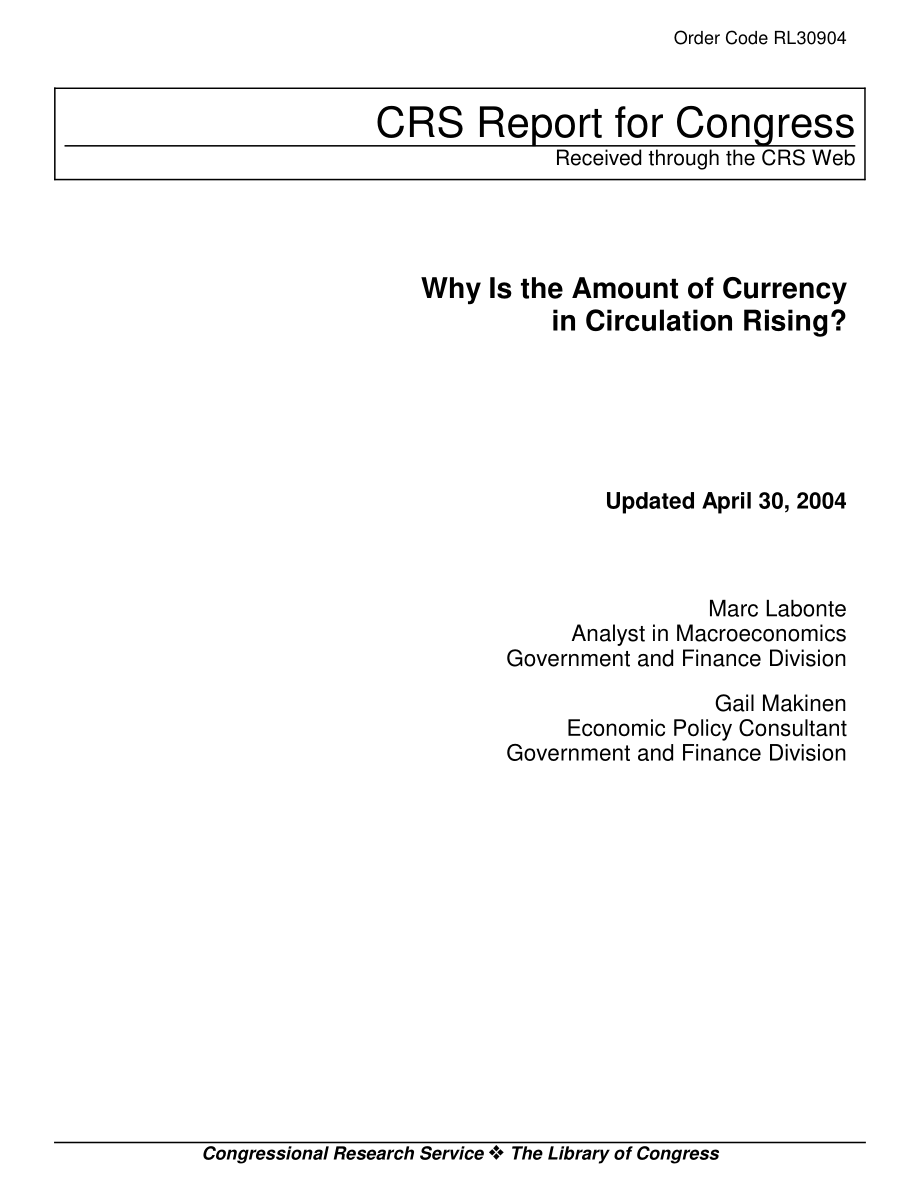 Order Code RL30904

CRS Report for Congress
Received through the CRS Web

Why Is the Amount of Currency
in Circulation Rising?

Updated April 30, 2004

Marc Labonte
Analyst in Macroeconomics
Government and Finance Division

Gail Makinen
Economic Policy Consultant
Government and Finance Division

Congressional Research Service ❖ The Library of Congress